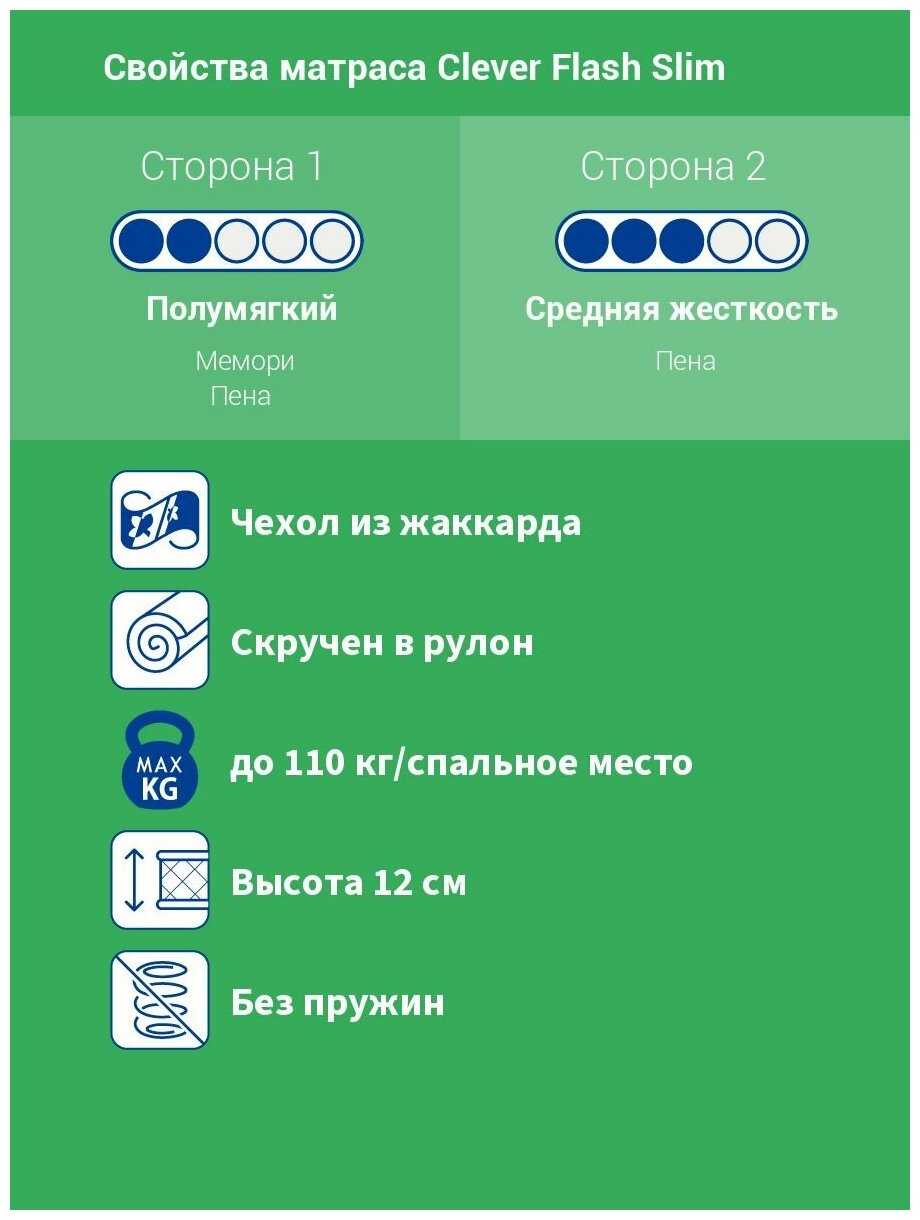 Свойства матраса Clever Flash Slim

Сторона 1

Полумягкий

Мемори
Пена

Сторона 2

Средняя жесткость

Пена

Чехол из жаккарда

Скручен в рулон

MAX
KG

до 110 кг/спальное место

Высота 12 см

Без пружин